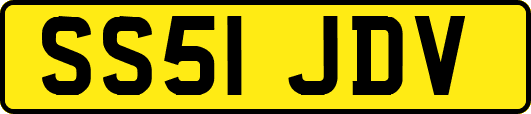 SS51 JDV